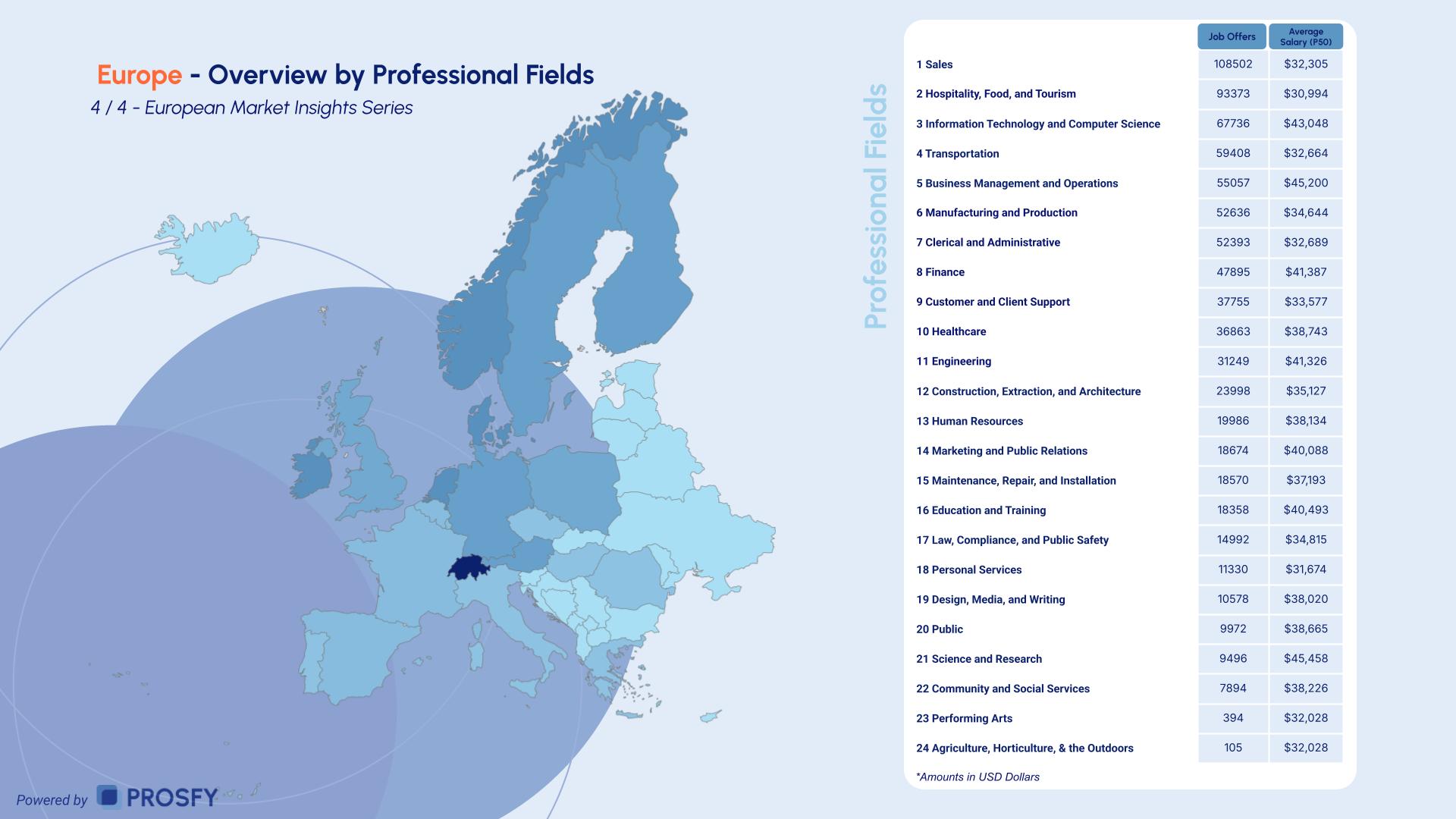 Europe - Overview by Professional Fields

4 / 4 - European Market Insights Series

Professional Fields

| | Job Offers | Average Salary (P50) |
|---|---|---|
| 1 Sales | 108502 | $32,305 |
| 2 Hospitality, Food, and Tourism | 93373 | $30,994 |
| 3 Information Technology and Computer Science | 67736 | $43,048 |
| 4 Transportation | 59408 | $32,664 |
| 5 Business Management and Operations | 55057 | $45,200 |
| 6 Manufacturing and Production | 52636 | $34,644 |
| 7 Clerical and Administrative | 52393 | $32,689 |
| 8 Finance | 47895 | $41,387 |
| 9 Customer and Client Support | 37755 | $33,577 |
| 10 Healthcare | 36863 | $38,743 |
| 11 Engineering | 31249 | $41,326 |
| 12 Construction, Extraction, and Architecture | 23998 | $35,127 |
| 13 Human Resources | 19986 | $38,134 |
| 14 Marketing and Public Relations | 18674 | $40,088 |
| 15 Maintenance, Repair, and Installation | 18570 | $37,193 |
| 16 Education and Training | 18358 | $40,493 |
| 17 Law, Compliance, and Public Safety | 14992 | $34,815 |
| 18 Personal Services | 11330 | $31,674 |
| 19 Design, Media, and Writing | 10578 | $38,020 |
| 20 Public | 9972 | $38,665 |
| 21 Science and Research | 9496 | $45,458 |
| 22 Community and Social Services | 7894 | $38,226 |
| 23 Performing Arts | 394 | $32,028 |
| 24 Agriculture, Horticulture, & the Outdoors | 105 | $32,028 |

*Amounts in USD Dollars

Powered by PROSFY